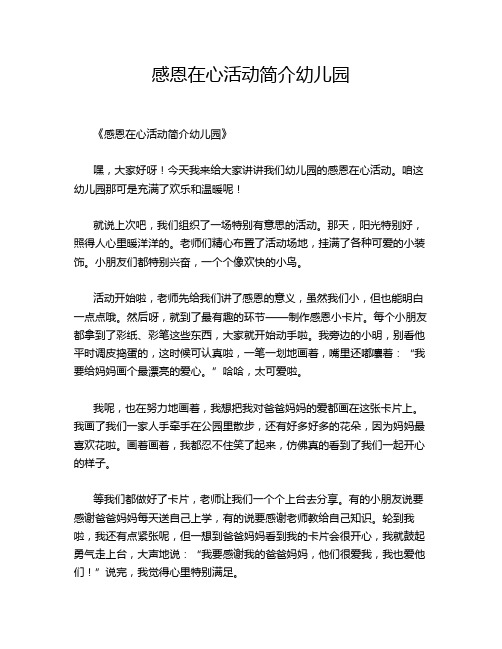 感恩在心活动简介幼儿园

《感恩在心活动简介幼儿园》

嘿，大家好呀！今天我来给大家讲讲我们幼儿园的感恩在心活动。咱这幼儿园那可是充满了欢乐和温暖呢！

就说上次吧，我们组织了一场特别有意思的活动。那天，阳光特别好，照得人心里暖洋洋的。老师们精心布置了活动场地，挂满了各种可爱的小装饰。小朋友们都特别兴奋，一个个像欢快的小鸟。

活动开始啦，老师先给我们讲了感恩的意义，虽然我们小，但也能明白一点点哦。然后呀，就到了最有趣的环节——制作感恩小卡片。每个小朋友都拿到了彩纸、彩笔这些东西，大家就开始动手啦。我旁边的小明，别看他平时调皮捣蛋的，这时候可认真啦，一笔一划地画着，嘴里还嘟囔着："我要给妈妈画个最漂亮的爱心。"哈哈，太可爱啦。

我呢，也在努力地画着，我想把我对爸爸妈妈的爱都画在这张卡片上。我画了我们一家人手牵手在公园里散步，还有好多好多的花朵，因为妈妈最喜欢花啦。画着画着，我都忍不住笑了起来，仿佛真的看到了我们一起开心的样子。

等我们都做好了卡片，老师让我们一个个上台去分享。有的小朋友说要感谢爸爸妈妈每天送自己上学，有的说要感谢老师教给自己知识。轮到我啦，我还有点紧张呢，但一想到爸爸妈妈看到我的卡片会很开心，我就鼓起勇气走上台，大声地说："我要感谢我的爸爸妈妈，他们很爱我，我也爱他们！"说完，我觉得心里特别满足。